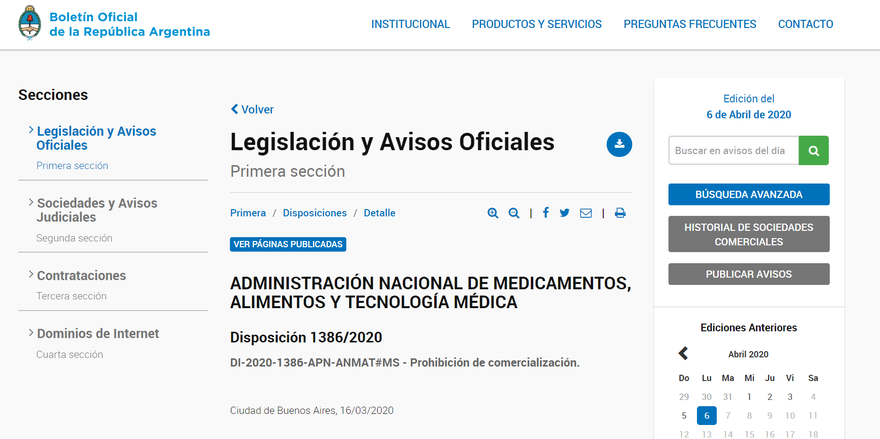 Boletín Oficial de la República Argentina

INSTITUCIONAL PRODUCTOS Y SERVICIOS PREGUNTAS FRECUENTES CONTACTO

Secciones

Legislación y Avisos Oficiales
Primera sección

Sociedades y Avisos Judiciales
Segunda sección

Contrataciones
Tercera sección

Dominios de Internet
Cuarta sección

Volver

Legislación y Avisos Oficiales
Primera sección

Primera / Disposiciones / Detalle

VER PÁGINAS PUBLICADAS

ADMINISTRACIÓN NACIONAL DE MEDICAMENTOS, ALIMENTOS Y TECNOLOGÍA MÉDICA

Disposición 1386/2020

DI-2020-1386-APN-ANMAT#MS - Prohibición de comercialización.

Ciudad de Buenos Aires, 16/03/2020

Edición del
6 de Abril de 2020

Buscar en avisos del día

BÚSQUEDA AVANZADA

HISTORIAL DE SOCIEDADES COMERCIALES

PUBLICAR AVISOS

Ediciones Anteriores

Abril 2020

| Do | Lu | Ma | Mi | Ju | Vi | Sa |
|---|---|---|---|---|---|---|
| 29 | 30 | 31 | 1 | 2 | 3 | 4 |
| 5 | 6 | 7 | 8 | 9 | 10 | 11 |
| 12 | 13 | 14 | 15 | 16 | 17 | 18 |